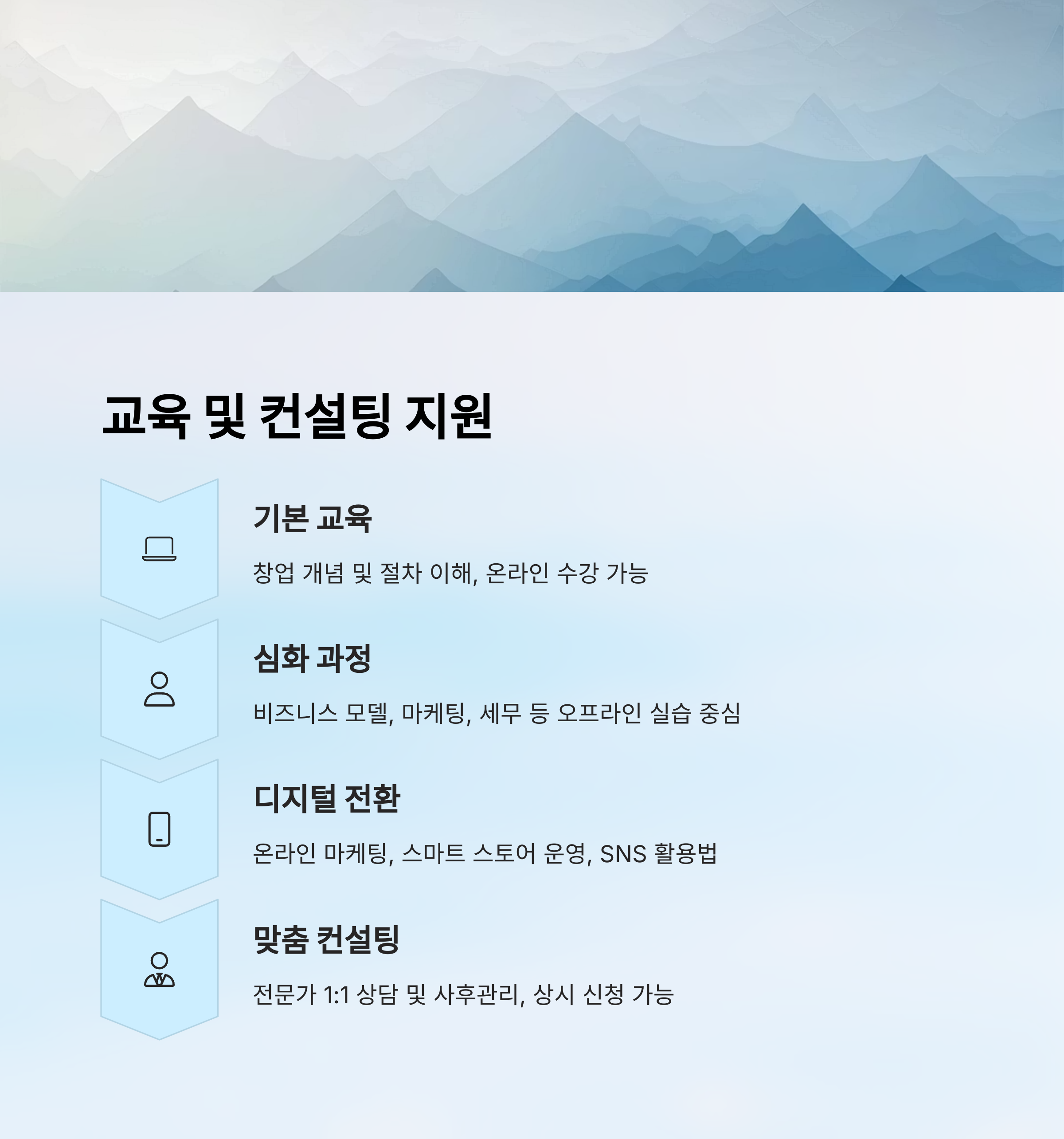 교육 및 컨설팅 지원

기본 교육

창업 개념 및 절차 이해, 온라인 수강 가능

심화 과정

비즈니스 모델, 마케팅, 세무 등 오프라인 실습 중심

디지털 전환

온라인 마케팅, 스마트 스토어 운영, SNS 활용법

맞춤 컨설팅

전문가 1:1 상담 및 사후관리, 상시 신청 가능